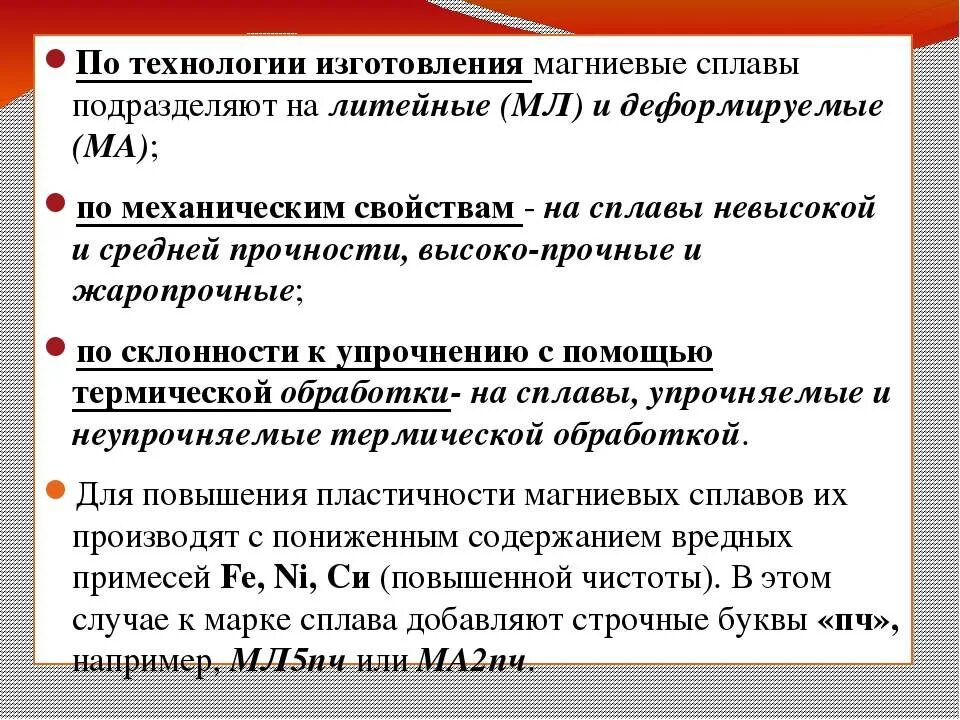 По технологии изготовления магниевые сплавы подразделяют на литейные (МЛ) и деформируемые (МА);

по механическим свойствам - на сплавы невысокой и средней прочности, высоко-прочные и жаропрочные;

по склонности к упрочнению с помощью термической обработки- на сплавы, упрочняемые и неупрочняемые термической обработкой.

Для повышения пластичности магниевых сплавов их производят с пониженным содержанием вредных примесей Fe, Ni, Cu (повышенной чистоты). В этом случае к марке сплава добавляют строчные буквы «пч», например, МЛ5пч или МА2пч.